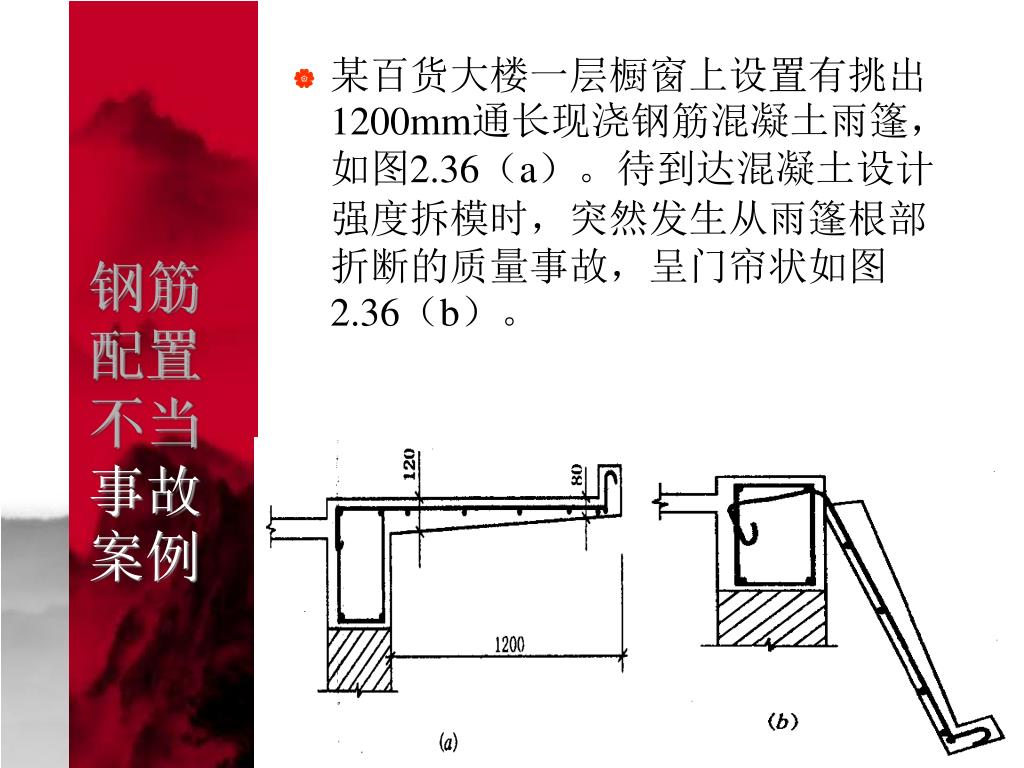 钢筋配置不当事故案例

某百货大楼一层橱窗上设置有挑出1200mm通长现浇钢筋混凝土雨篷，如图2.36（a）。待到达混凝土设计强度拆模时，突然发生从雨篷根部折断的质量事故，呈门帘状如图2.36（b）。

120

80

1200

(a)

(b)